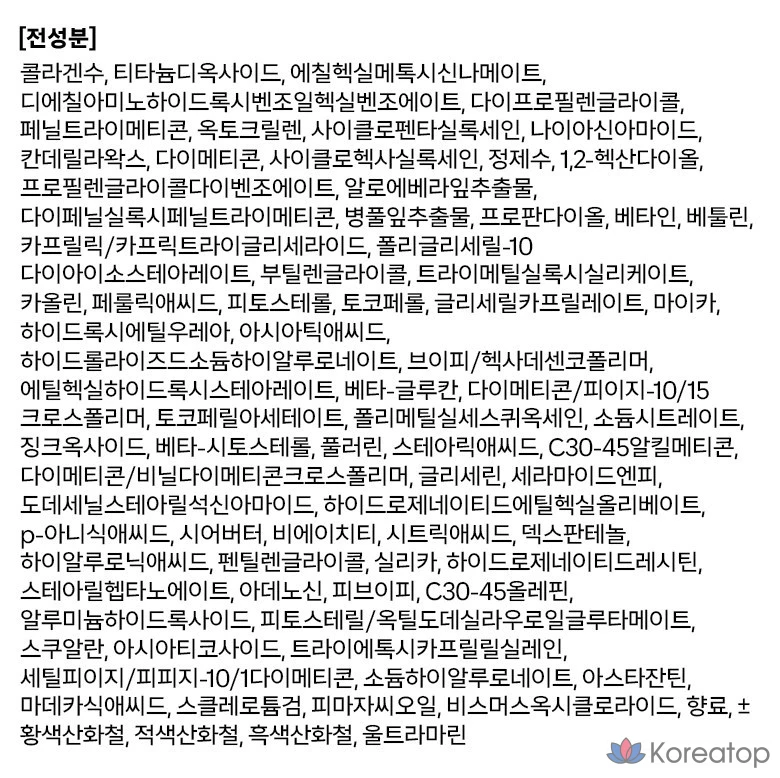 [전성분]

콜라겐수, 티타늄디옥사이드, 에칠헥실메톡시신나메이트, 디에칠아미노하이드록시벤조일헥실벤조에이트, 다이프로필렌글라이콜, 페닐트라이메티콘, 옥토크릴렌, 사이클로펜타실록세인, 나이아신아마이드, 칸데릴라왁스, 다이메티콘, 사이클로헥사실록세인, 정제수, 1,2-헥산다이올, 프로필렌글라이콜다이벤조에이트, 알로에베라잎추출물, 다이페닐실록시페닐트라이메티콘, 병풀잎추출물, 프로판다이올, 베타인, 베툴린, 카프릴릭/카프릭트라이글리세라이드, 폴리글리세릴-10 다이아이소스테아레이트, 부틸렌글라이콜, 트라이메틸실록시실리케이트, 카올린, 페룰릭애씨드, 피토스테롤, 토코페롤, 글리세릴카프릴레이트, 마이카, 하이드록시에틸우레아, 아시아틱애씨드, 하이드롤라이즈드소듐하이알루로네이트, 브이피/헥사데센코폴리머, 에틸헥실하이드록시스테아레이트, 베타-글루칸, 다이메티콘/피이지-10/15 크로스폴리머, 토코페릴아세테이트, 폴리메틸실세스퀴옥세인, 소듐시트레이트, 징크옥사이드, 베타-시토스테롤, 풀러린, 스테아릭애씨드, C30-45알킬메티콘, 다이메티콘/비닐다이메티콘크로스폴리머, 글리세린, 세라마이드엔피, 도데세닐스테아릴석신아마이드, 하이드로제네이티드에틸헥실올리베이트, p-아니식애씨드, 시어버터, 비에이치티, 시트릭애씨드, 덱스판테놀, 하이알루로닉애씨드, 펜틸렌글라이콜, 실리카, 하이드로제네이티드레시틴, 스테아릴헵타노에이트, 아데노신, 피브이피, C30-45올레핀, 알루미늄하이드록사이드, 피토스테릴/옥틸도데실라우로일글루타메이트, 스쿠알란, 아시아티코사이드, 트라이에톡시카프릴릴실레인, 세틸피이지/피피지-10/1다이메티콘, 소듐하이알루로네이트, 아스타잔틴, 마데카식애씨드, 스클레로튬검, 피마자씨오일, 비스머스옥시클로라이드, 향료, ± 황색산화철, 적색산화철, 흑색산화철, 울트라마린

Koreatop